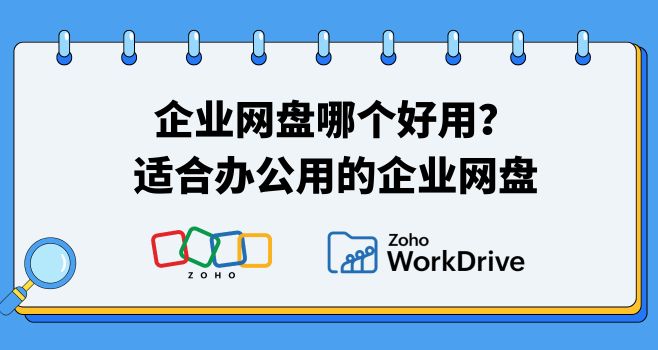 企业网盘哪个好用？
适合办公用的企业网盘

ZOHO

Zoho
WorkDrive